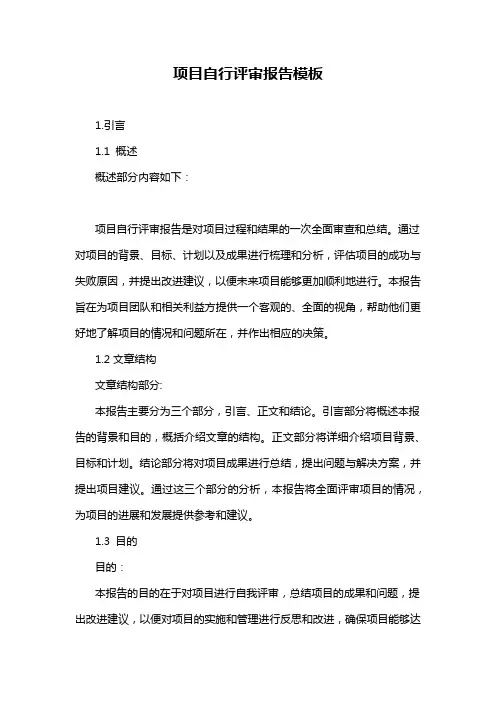 项目自行评审报告模板

1.引言

1.1 概述

概述部分内容如下：

项目自行评审报告是对项目过程和结果的一次全面审查和总结。通过对项目的背景、目标、计划以及成果进行梳理和分析，评估项目的成功与失败原因，并提出改进建议，以便未来项目能够更加顺利地进行。本报告旨在为项目团队和相关利益方提供一个客观的、全面的视角，帮助他们更好地了解项目的情况和问题所在，并作出相应的决策。

1.2 文章结构

文章结构部分:

本报告主要分为三个部分，引言、正文和结论。引言部分将概述本报告的背景和目的，概括介绍文章的结构。正文部分将详细介绍项目背景、目标和计划。结论部分将对项目成果进行总结，提出问题与解决方案，并提出项目建议。通过这三个部分的分析，本报告将全面评审项目的情况，为项目的进展和发展提供参考和建议。

1.3 目的

目的：

本报告的目的在于对项目进行自我评审，总结项目的成果和问题，提出改进建议，以便对项目的实施和管理进行反思和改进，确保项目能够达